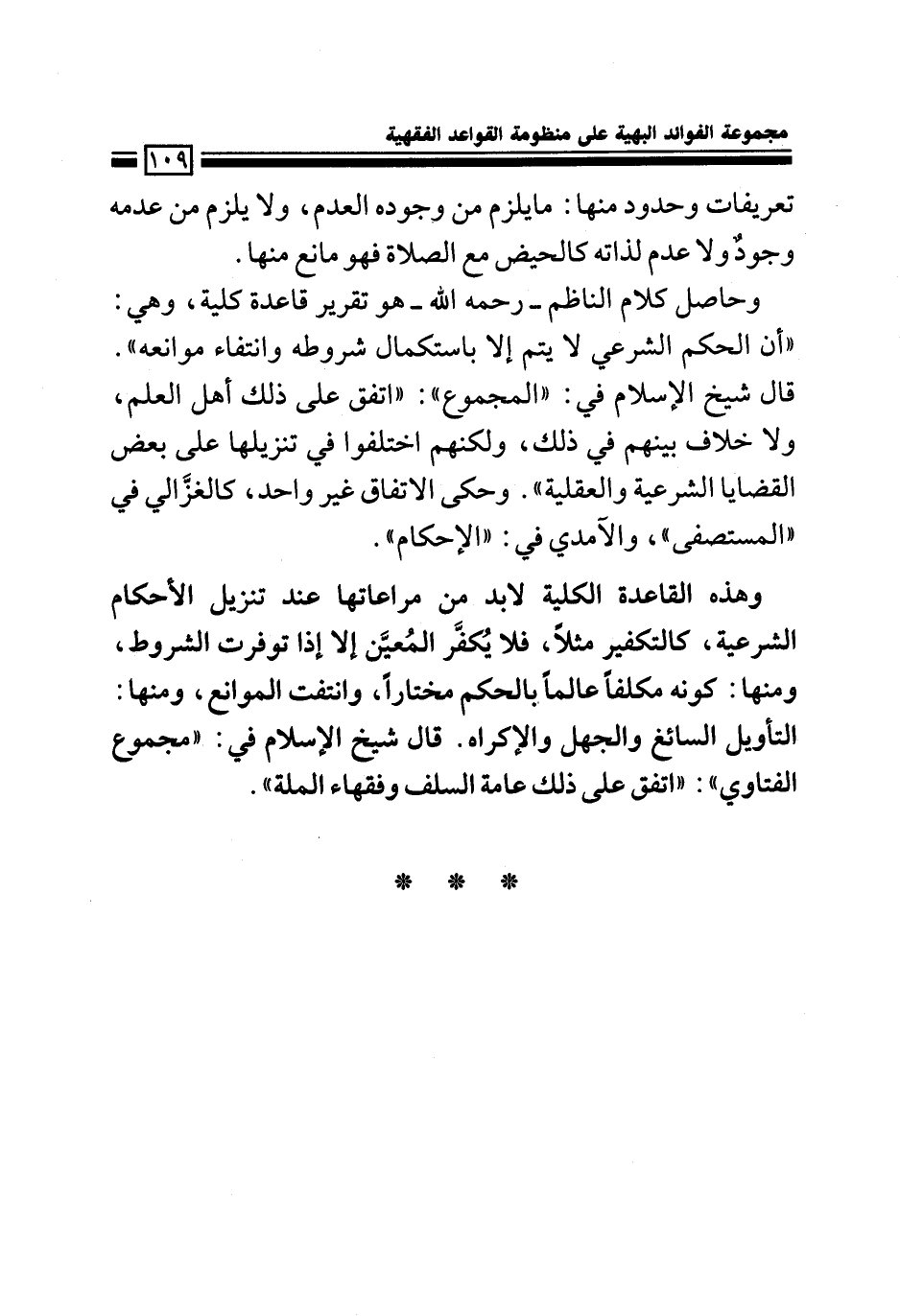 مجموعة الفوائد البهية على منظومة القواعد الفقهية

١٠٩

تعريفات وحدود منها: مايلزم من وجوده العدم، ولا يلزم من عدمه وجودٌ ولا عدم لذاته كالحيض مع الصلاة فهو مانع منها.

وحاصل كلام الناظم ـ رحمه الله ـ هو تقرير قاعدة كلية، وهي: «أن الحكم الشرعي لا يتم إلا باستكمال شروطه وانتفاء موانعه». قال شيخ الإسلام في: «المجموع»: «اتفق على ذلك أهل العلم، ولا خلاف بينهم في ذلك، ولكنهم اختلفوا في تنزيلها على بعض القضايا الشرعية والعقلية». وحكى الاتفاق غير واحد، كالغزَّالي في «المستصفى»، والآمدي في: «الإحكام».

وهذه القاعدة الكلية لابد من مراعاتها عند تنزيل الأحكام الشرعية، كالتكفير مثلاً، فلا يُكفَّر المُعيَّن إلا إذا توفرت الشروط، ومنها: كونه مكلفاً عالماً بالحكم مختاراً، وانتفت الموانع، ومنها: التأويل السائغ والجهل والإكراه. قال شيخ الإسلام في: «مجموع الفتاوي»: «اتفق على ذلك عامة السلف وفقهاء الملة».

* * *